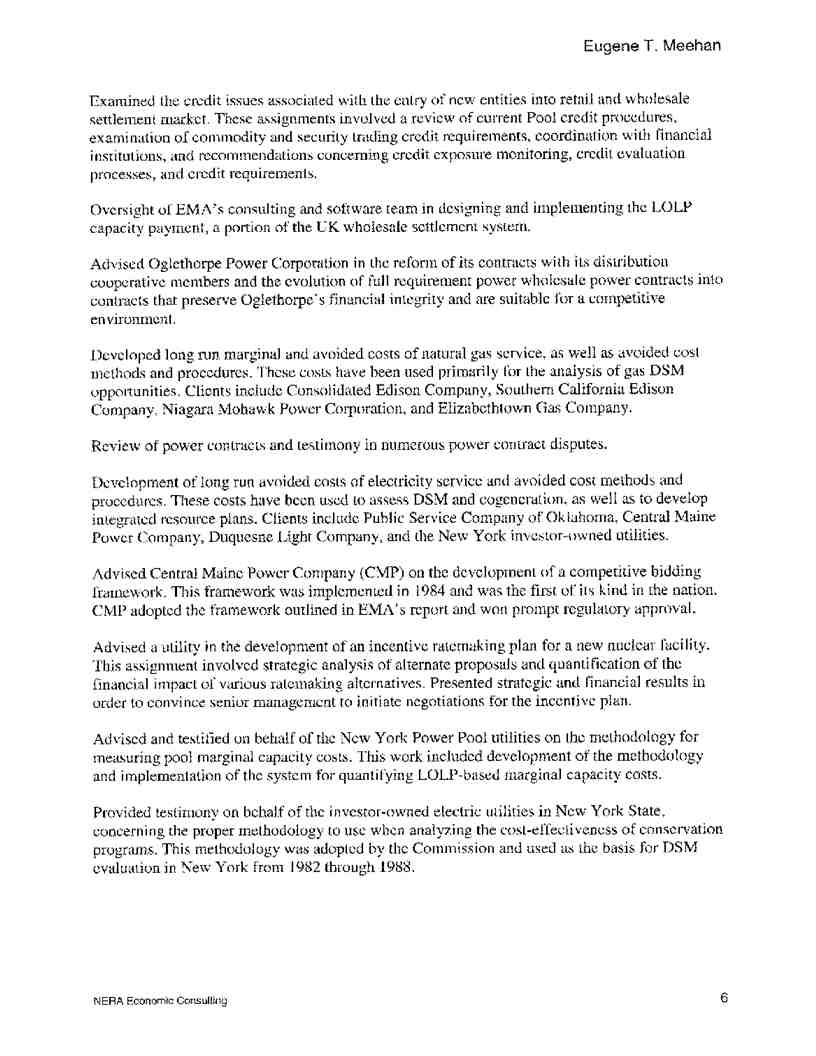 Eugene T. Meehan

Examined the credit issues associated with the entry of new entities into retail and wholesale settlement market. These assignments involved a review of current Pool credit procedures, examination of commodity and security trading credit requirements, coordination with financial institutions, and recommendations concerning credit exposure monitoring, credit evaluation processes, and credit requirements.

Oversight of EMA's consulting and software team in designing and implementing the LOLP capacity payment, a portion of the UK wholesale settlement system.

Advised Oglethorpe Power Corporation in the reform of its contracts with its distribution cooperative members and the evolution of full requirement power wholesale power contracts into contracts that preserve Oglethorpe's financial integrity and are suitable for a competitive environment.

Developed long run marginal and avoided costs of natural gas service, as well as avoided cost methods and procedures. These costs have been used primarily for the analysis of gas DSM opportunities. Clients include Consolidated Edison Company, Southern California Edison Company, Niagara Mohawk Power Corporation, and Elizabethtown Gas Company.

Review of power contracts and testimony in numerous power contract disputes.

Development of long run avoided costs of electricity service and avoided cost methods and procedures. These costs have been used to assess DSM and cogeneration, as well as to develop integrated resource plans. Clients include Public Service Company of Oklahoma, Central Maine Power Company, Duquesne Light Company, and the New York investor-owned utilities.

Advised Central Maine Power Company (CMP) on the development of a competitive bidding framework. This framework was implemented in 1984 and was the first of its kind in the nation. CMP adopted the framework outlined in EMA's report and won prompt regulatory approval.

Advised a utility in the development of an incentive ratemaking plan for a new nuclear facility. This assignment involved strategic analysis of alternate proposals and quantification of the financial impact of various ratemaking alternatives. Presented strategic and financial results in order to convince senior management to initiate negotiations for the incentive plan.

Advised and testified on behalf of the New York Power Pool utilities on the methodology for measuring pool marginal capacity costs. This work included development of the methodology and implementation of the system for quantifying LOLP-based marginal capacity costs.

Provided testimony on behalf of the investor-owned electric utilities in New York State, concerning the proper methodology to use when analyzing the cost-effectiveness of conservation programs. This methodology was adopted by the Commission and used as the basis for DSM evaluation in New York from 1982 through 1988.

NERA Economic Consulting

6